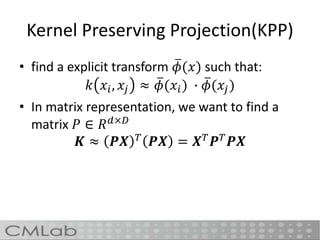 Kernel Preserving Projection(KPP)

• find a explicit transform $\bar{\phi}(x)$ such that:
$k(x_i, x_j) \approx \bar{\phi}(x_i) \cdot \bar{\phi}(x_j)$

• In matrix representation, we want to find a matrix $P \in R^{d \times D}$
$\boldsymbol{K} \approx (\boldsymbol{PX})^T(\boldsymbol{PX}) = \boldsymbol{X}^T\boldsymbol{P}^T\boldsymbol{PX}$

CMLab